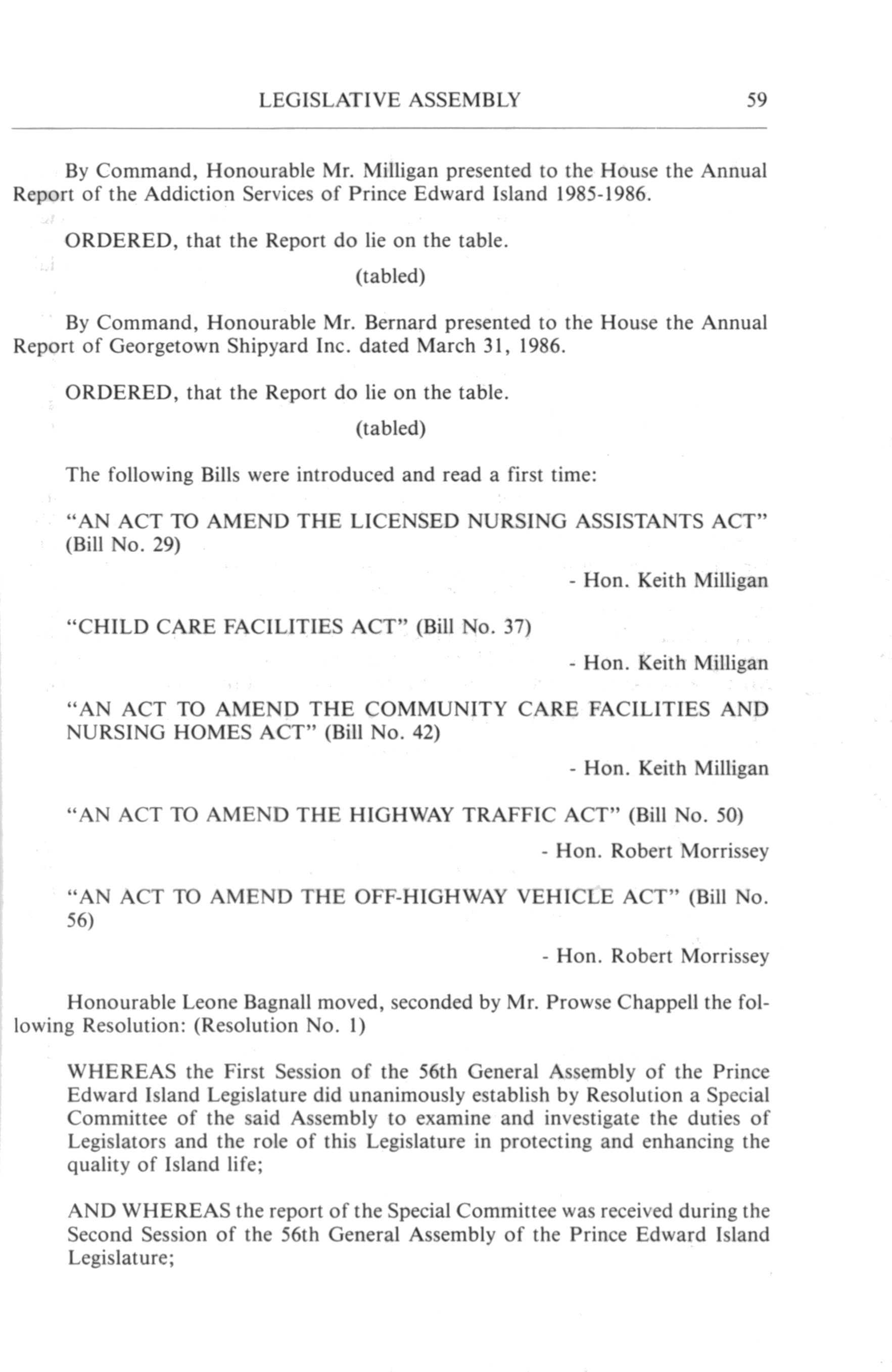 LEGISLATIVE ASSEMBLY 59

By Command, Honourable Mr. Milligan presented to the House the Annual Report of the Addiction Services of Prince Edward Island 1985-1986.

ORDERED, that the Report do lie on the table.

(tabled)

By Command, Honourable Mr. Bernard presented to the House the Annual Report of Georgetown Shipyard Inc. dated March 31, 1986.

ORDERED, that the Report do lie on the table.

(tabled)

The following Bills were introduced and read a first time:

"AN ACT TO AMEND THE LICENSED NURSING ASSISTANTS ACT" (Bill No. 29)

- Hon. Keith Milligan

"CHILD CARE FACILITIES ACT" (Bill No. 37)

- Hon. Keith Milligan

"AN ACT TO AMEND THE COMMUNITY CARE FACILITIES AND NURSING HOMES ACT" (Bill No. 42)

- Hon. Keith Milligan

"AN ACT TO AMEND THE HIGHWAY TRAFFIC ACT" (Bill No. 50)

- Hon. Robert Morrissey

"AN ACT TO AMEND THE OFF-HIGHWAY VEHICLE ACT" (Bill No. 56)

- Hon. Robert Morrissey

Honourable Leone Bagnall moved, seconded by Mr. Prowse Chappell the following Resolution: (Resolution No. 1)

WHEREAS the First Session of the 56th General Assembly of the Prince Edward Island Legislature did unanimously establish by Resolution a Special Committee of the said Assembly to examine and investigate the duties of Legislators and the role of this Legislature in protecting and enhancing the quality of Island life;

AND WHEREAS the report of the Special Committee was received during the Second Session of the 56th General Assembly of the Prince Edward Island Legislature;